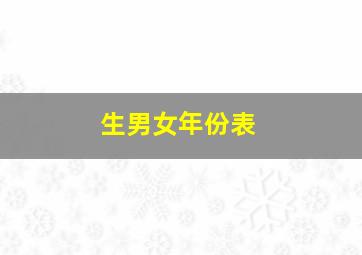 生男女年份表